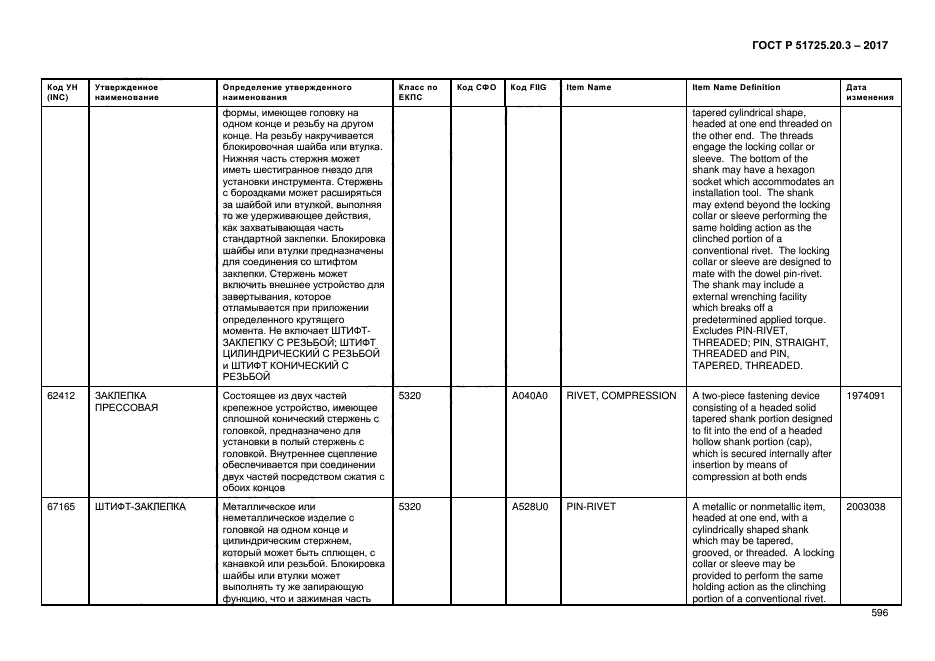 ГОСТ Р 51725.20.3 – 2017

| Код УН (INC) | Утвержденное наименование | Определение утвержденного наименования | Класс по ЕКПС | Код СФО | Код FIIG | Item Name | Item Name Definition | Дата изменения |
|---|---|---|---|---|---|---|---|---|
| | | формы, имеющее головку на одном конце и резьбу на другом конце. На резьбу накручивается блокировочная шайба или втулка. Нижняя часть стержня может иметь шестигранное гнездо для установки инструмента. Стержень с бороздками может расширяться за шайбой или втулкой, выполняя то же удерживающее действия, как захватывающая часть стандартной заклепки. Блокировка шайбы или втулки предназначены для соединения со штифтом заклепки. Стержень может включить внешнее устройство для завертывания, которое отламывается при приложении определенного крутящего момента. Не включает ШТИФТ-ЗАКЛЕПКУ С РЕЗЬБОЙ; ШТИФТ ЦИЛИНДРИЧЕСКИЙ С РЕЗЬБОЙ и ШТИФТ КОНИЧЕСКИЙ С РЕЗЬБОЙ | | | | | tapered cylindrical shape, headed at one end threaded on the other end. The threads engage the locking collar or sleeve. The bottom of the shank may have a hexagon socket which accommodates an installation tool. The shank may extend beyond the locking collar or sleeve performing the same holding action as the clinched portion of a conventional rivet. The locking collar or sleeve are designed to mate with the dowel pin-rivet. The shank may include a external wrenching facility which breaks off a predetermined applied torque. Excludes PIN-RIVET, THREADED; PIN, STRAIGHT, THREADED and PIN, TAPERED, THREADED. | |
| 62412 | ЗАКЛЕПКА ПРЕССОВАЯ | Состоящее из двух частей крепежное устройство, имеющее сплошной конический стержень с головкой, предназначено для установки в полый стержень с головкой. Внутреннее сцепление обеспечивается при соединении двух частей посредством сжатия с обоих концов | 5320 | | A040A0 | RIVET, COMPRESSION | A two-piece fastening device consisting of a headed solid tapered shank portion designed to fit into the end of a headed hollow shank portion (cap), which is secured internally after insertion by means of compression at both ends | 1974091 |
| 67165 | ШТИФТ-ЗАКЛЕПКА | Металлическое или неметаллическое изделие с головкой на одном конце и цилиндрическим стержнем, который может быть сплющен, с канавкой или резьбой. Блокировка шайбы или втулки может выполнять ту же запирающую функцию, что и зажимная часть | 5320 | | A528U0 | PIN-RIVET | A metallic or nonmetallic item, headed at one end, with a cylindrically shaped shank which may be tapered, grooved, or threaded. A locking collar or sleeve may be provided to perform the same holding action as the clinching portion of a conventional rivet. | 2003038 |

596